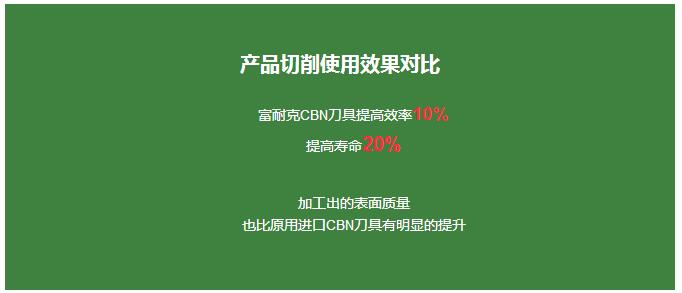 产品切削使用效果对比

富耐克CBN刀具提高效率10%
提高寿命20%

加工出的表面质量
也比原用进口CBN刀具有明显的提升